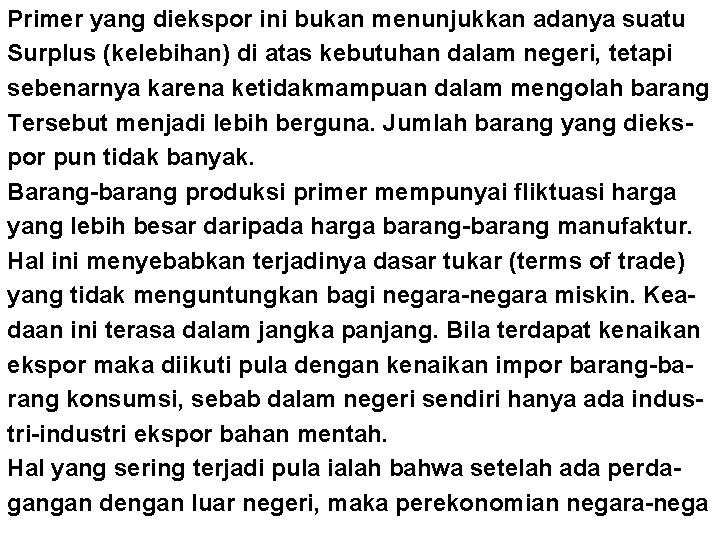 Primer yang diekspor ini bukan menunjukkan adanya suatu Surplus (kelebihan) di atas kebutuhan dalam negeri, tetapi sebenarnya karena ketidakmampuan dalam mengolah barang Tersebut menjadi lebih berguna. Jumlah barang yang diekspor pun tidak banyak.
Barang-barang produksi primer mempunyai fliktuasi harga yang lebih besar daripada harga barang-barang manufaktur. Hal ini menyebabkan terjadinya dasar tukar (terms of trade) yang tidak menguntungkan bagi negara-negara miskin. Keadaan ini terasa dalam jangka panjang. Bila terdapat kenaikan ekspor maka diikuti pula dengan kenaikan impor barang-barang konsumsi, sebab dalam negeri sendiri hanya ada industri-industri ekspor bahan mentah.
Hal yang sering terjadi pula ialah bahwa setelah ada perdagangan dengan luar negeri, maka perekonomian negara-nega